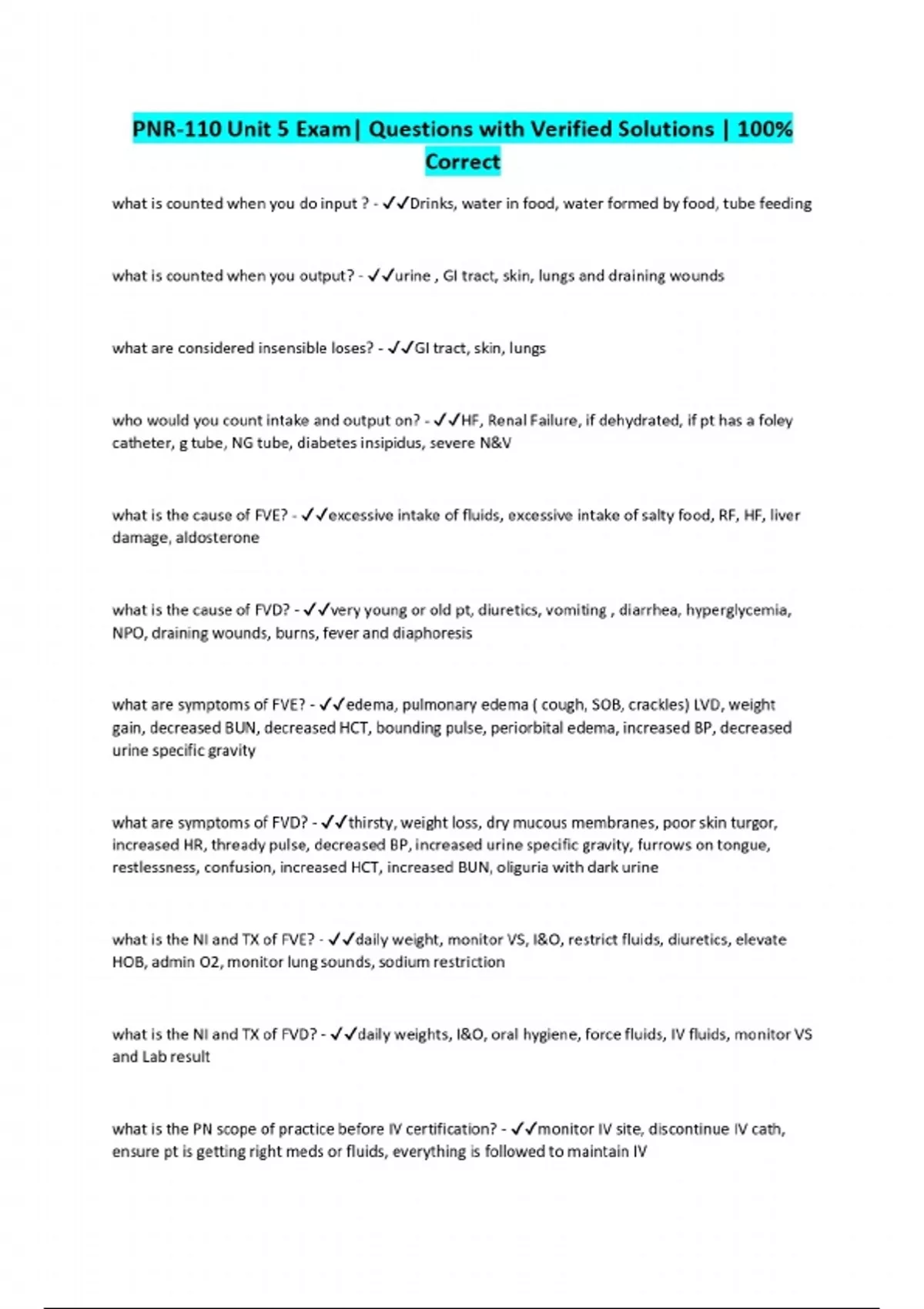 PNR-110 Unit 5 Exam| Questions with Verified Solutions | 100% Correct

what is counted when you do input ? - ✓✓Drinks, water in food, water formed by food, tube feeding

what is counted when you output? - ✓✓urine , GI tract, skin, lungs and draining wounds

what are considered insensible loses? - ✓✓GI tract, skin, lungs

who would you count intake and output on? - ✓✓HF, Renal Failure, if dehydrated, if pt has a foley catheter, g tube, NG tube, diabetes insipidus, severe N&V

what is the cause of FVE? - ✓✓excessive intake of fluids, excessive intake of salty food, RF, HF, liver damage, aldosterone

what is the cause of FVD? - ✓✓very young or old pt, diuretics, vomiting , diarrhea, hyperglycemia, NPO, draining wounds, burns, fever and diaphoresis

what are symptoms of FVE? - ✓✓edema, pulmonary edema ( cough, SOB, crackles) LVD, weight gain, decreased BUN, decreased HCT, bounding pulse, periorbital edema, increased BP, decreased urine specific gravity

what are symptoms of FVD? - ✓✓thirsty, weight loss, dry mucous membranes, poor skin turgor, increased HR, thready pulse, decreased BP, increased urine specific gravity, furrows on tongue, restlessness, confusion, increased HCT, increased BUN, oliguria with dark urine

what is the NI and TX of FVE? - ✓✓daily weight, monitor VS, I&O, restrict fluids, diuretics, elevate HOB, admin O2, monitor lung sounds, sodium restriction

what is the NI and TX of FVD? - ✓✓daily weights, I&O, oral hygiene, force fluids, IV fluids, monitor VS and Lab result

what is the PN scope of practice before IV certification? - ✓✓monitor IV site, discontinue IV cath, ensure pt is getting right meds or fluids, everything is followed to maintain IV